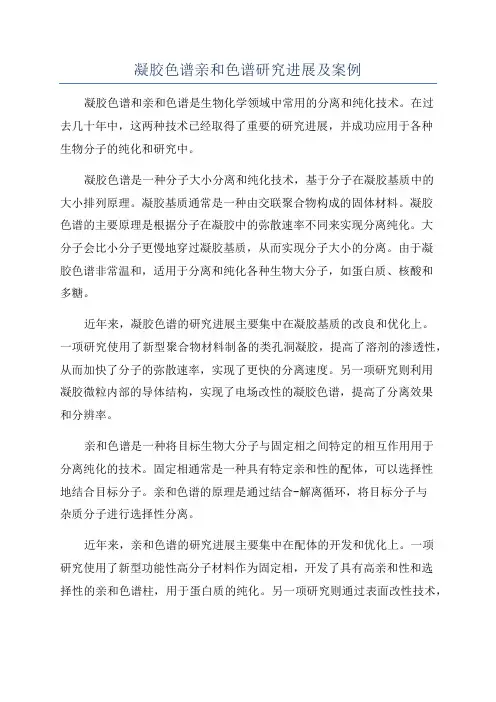 凝胶色谱亲和色谱研究进展及案例

凝胶色谱和亲和色谱是生物化学领域中常用的分离和纯化技术。在过去几十年中，这两种技术已经取得了重要的研究进展，并成功应用于各种生物分子的纯化和研究中。

凝胶色谱是一种分子大小分离和纯化技术，基于分子在凝胶基质中的大小排列原理。凝胶基质通常是一种由交联聚合物构成的固体材料。凝胶色谱的主要原理是根据分子在凝胶中的弥散速率不同来实现分离纯化。大分子会比小分子更慢地穿过凝胶基质，从而实现分子大小的分离。由于凝胶色谱非常温和，适用于分离和纯化各种生物大分子，如蛋白质、核酸和多糖。

近年来，凝胶色谱的研究进展主要集中在凝胶基质的改良和优化上。一项研究使用了新型聚合物材料制备的类孔洞凝胶，提高了溶剂的渗透性，从而加快了分子的弥散速率，实现了更快的分离速度。另一项研究则利用凝胶微粒内部的导体结构，实现了电场改性的凝胶色谱，提高了分离效果和分辨率。

亲和色谱是一种将目标生物大分子与固定相之间特定的相互作用用于分离纯化的技术。固定相通常是一种具有特定亲和性的配体，可以选择性地结合目标分子。亲和色谱的原理是通过结合-解离循环，将目标分子与杂质分子进行选择性分离。

近年来，亲和色谱的研究进展主要集中在配体的开发和优化上。一项研究使用了新型功能性高分子材料作为固定相，开发了具有高亲和性和选择性的亲和色谱柱，用于蛋白质的纯化。另一项研究则通过表面改性技术，